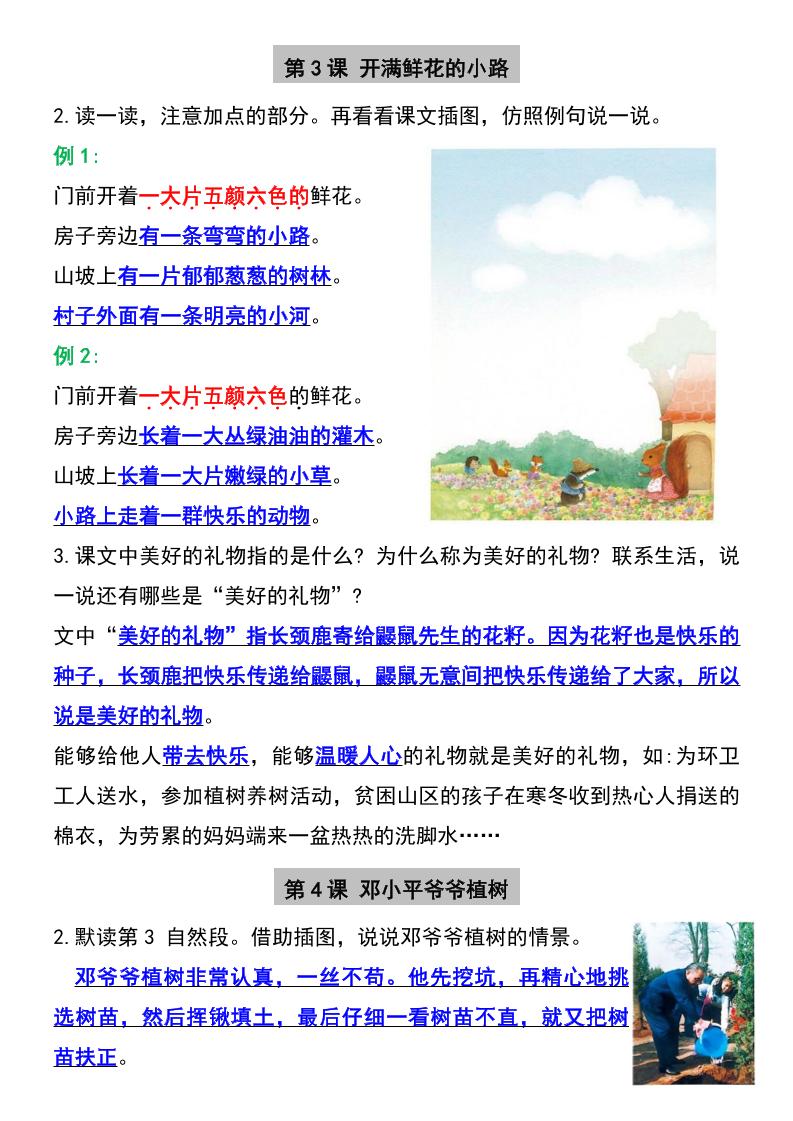 第 3 课 开满鲜花的小路

2. 读一读，注意加点的部分。再看看课文插图，仿照例句说一说。

例 1:

门前开着一大片五颜六色的鲜花。

房子旁边有一条弯弯的小路。

山坡上有一片郁郁葱葱的树林。

村子外面有一条明亮的小河。

例 2:

门前开着一大片五颜六色的鲜花。

房子旁边长着一大丛绿油油的灌木。

山坡上长着一大片嫩绿的小草。

小路上走着一群快乐的动物。

3. 课文中美好的礼物指的是什么？为什么称为美好的礼物？联系生活，说一说还有哪些是“美好的礼物”？

文中“美好的礼物”指长颈鹿寄给鼹鼠先生的花籽。因为花籽也是快乐的种子，长颈鹿把快乐传递给鼹鼠，鼹鼠无意间把快乐传递给了大家，所以说是美好的礼物。

能够给他人带去快乐，能够温暖人心的礼物就是美好的礼物，如：为环卫工人送水，参加植树养树活动，贫困山区的孩子在寒冬收到热心人捐送的棉衣，为劳累的妈妈端来一盆热热的洗脚水……

第 4 课 邓小平爷爷植树

2. 默读第 3 自然段。借助插图，说说邓爷爷植树的情景。

邓爷爷植树非常认真，一丝不苟。他先挖坑，再精心地挑选树苗，然后挥锹填土，最后仔细一看树苗不直，就又把树苗扶正。